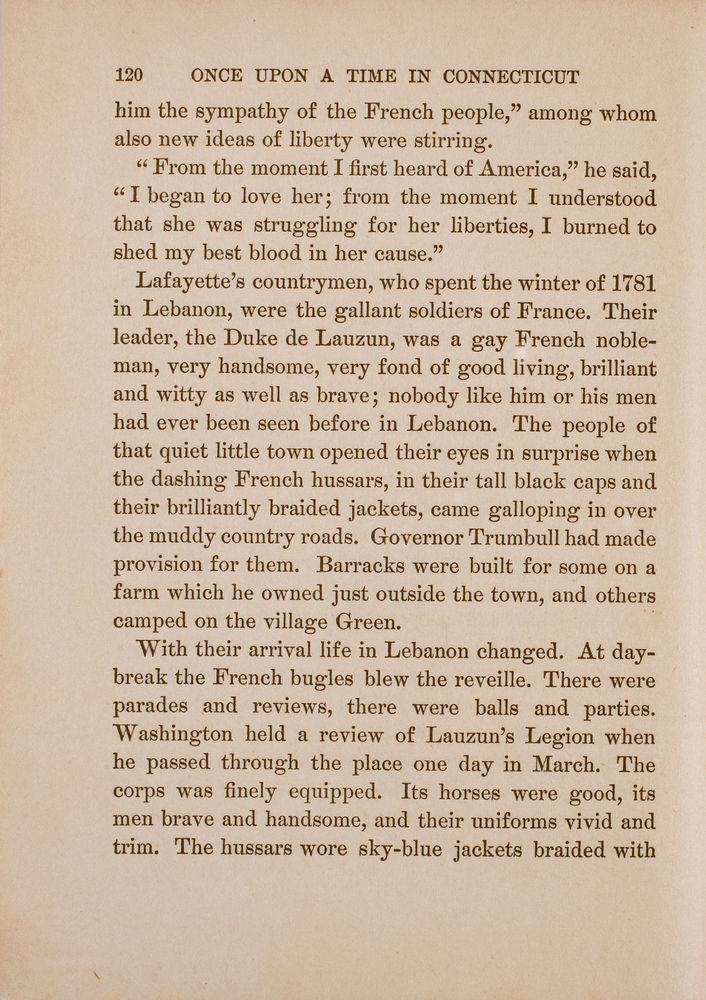 120 ONCE UPON A TIME IN CONNECTICUT

him the sympathy of the French people," among whom also new ideas of liberty were stirring.

"From the moment I first heard of America," he said, "I began to love her; from the moment I understood that she was struggling for her liberties, I burned to shed my best blood in her cause."

Lafayette's countrymen, who spent the winter of 1781 in Lebanon, were the gallant soldiers of France. Their leader, the Duke de Lauzun, was a gay French nobleman, very handsome, very fond of good living, brilliant and witty as well as brave; nobody like him or his men had ever been seen before in Lebanon. The people of that quiet little town opened their eyes in surprise when the dashing French hussars, in their tall black caps and their brilliantly braided jackets, came galloping in over the muddy country roads. Governor Trumbull had made provision for them. Barracks were built for some on a farm which he owned just outside the town, and others camped on the village Green.

With their arrival life in Lebanon changed. At daybreak the French bugles blew the reveille. There were parades and reviews, there were balls and parties. Washington held a review of Lauzun's Legion when he passed through the place one day in March. The corps was finely equipped. Its horses were good, its men brave and handsome, and their uniforms vivid and trim. The hussars wore sky-blue jackets braided with